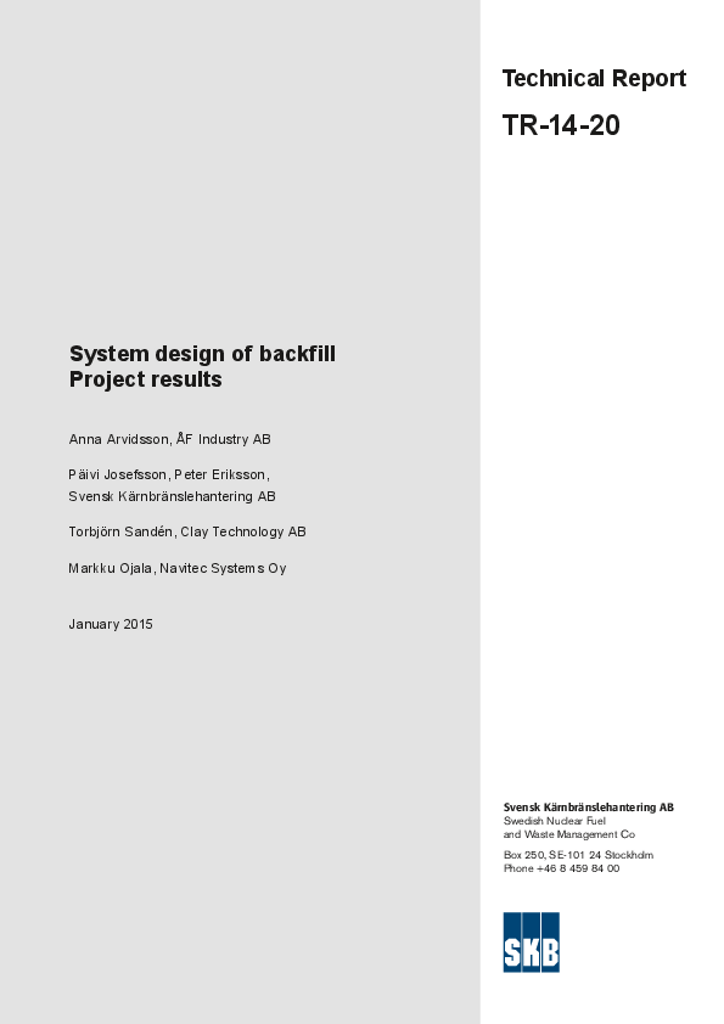 Technical Report

TR-14-20

System design of backfill
Project results

Anna Arvidsson, ÅF Industry AB

Päivi Josefsson, Peter Eriksson, Svensk Kärnbränslehantering AB

Torbjörn Sandén, Clay Technology AB

Markku Ojala, Navitec Systems Oy

January 2015

Svensk Kärnbränslehantering AB
Swedish Nuclear Fuel and Waste Management Co

Box 250, SE-101 24 Stockholm
Phone +46 8 459 84 00

SKB